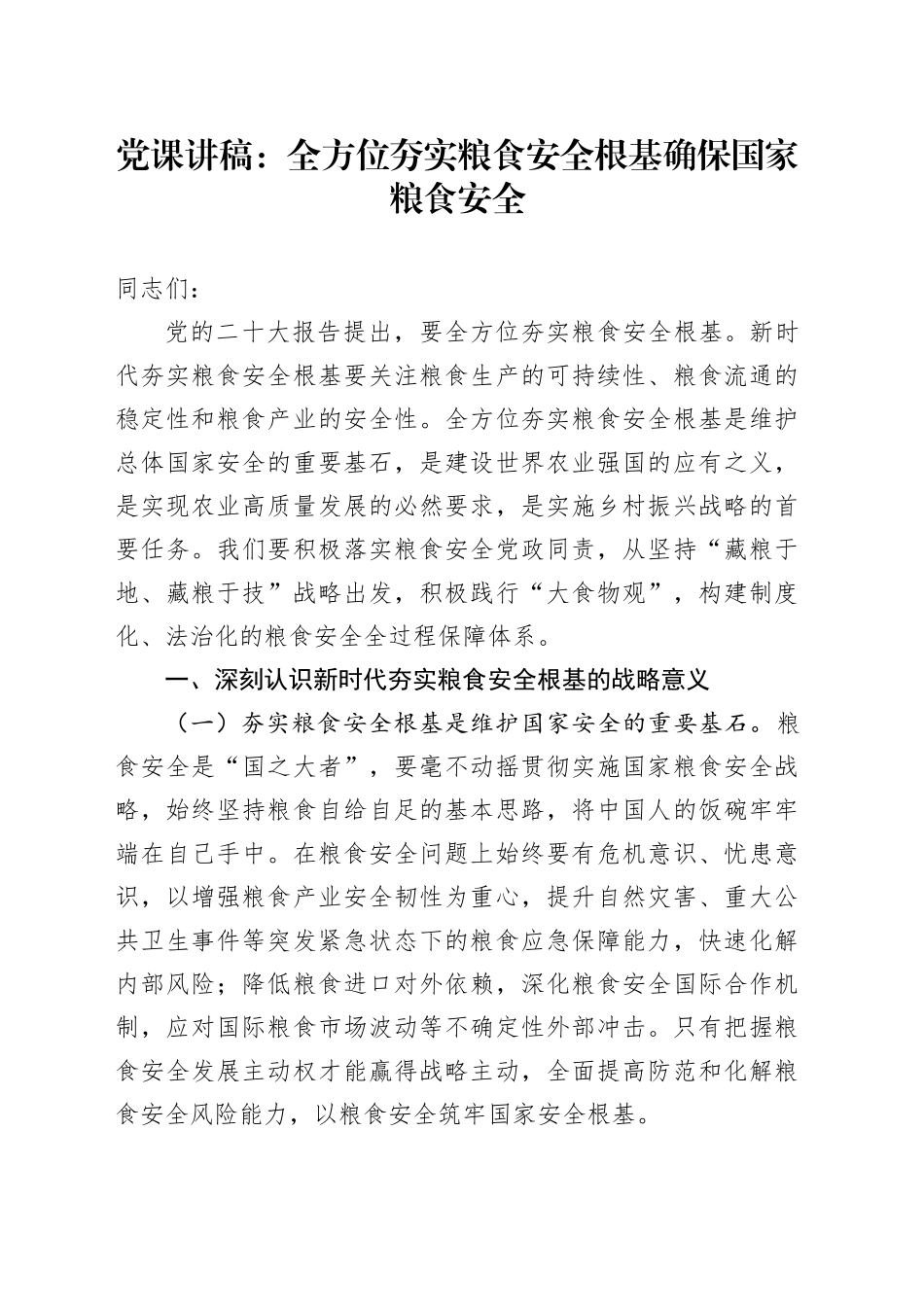 党课讲稿：全方位夯实粮食安全根基确保国家粮食安全

同志们：

党的二十大报告提出，要全方位夯实粮食安全根基。新时代夯实粮食安全根基要关注粮食生产的可持续性、粮食流通的稳定性和粮食产业的安全性。全方位夯实粮食安全根基是维护总体国家安全的重要基石，是建设世界农业强国的应有之义，是实现农业高质量发展的必然要求，是实施乡村振兴战略的首要任务。我们要积极落实粮食安全党政同责，从坚持“藏粮于地、藏粮于技”战略出发，积极践行“大食物观”，构建制度化、法治化的粮食安全全过程保障体系。

一、深刻认识新时代夯实粮食安全根基的战略意义

（一）夯实粮食安全根基是维护国家安全的重要基石。粮食安全是“国之大者”，要毫不动摇贯彻实施国家粮食安全战略，始终坚持粮食自给自足的基本思路，将中国人的饭碗牢牢端在自己手中。在粮食安全问题上始终要有危机意识、忧患意识，以增强粮食产业安全韧性为重心，提升自然灾害、重大公共卫生事件等突发紧急状态下的粮食应急保障能力，快速化解内部风险；降低粮食进口对外依赖，深化粮食安全国际合作机制，应对国际粮食市场波动等不确定性外部冲击。只有把握粮食安全发展主动权才能赢得战略主动，全面提高防范和化解粮食安全风险能力，以粮食安全筑牢国家安全根基。